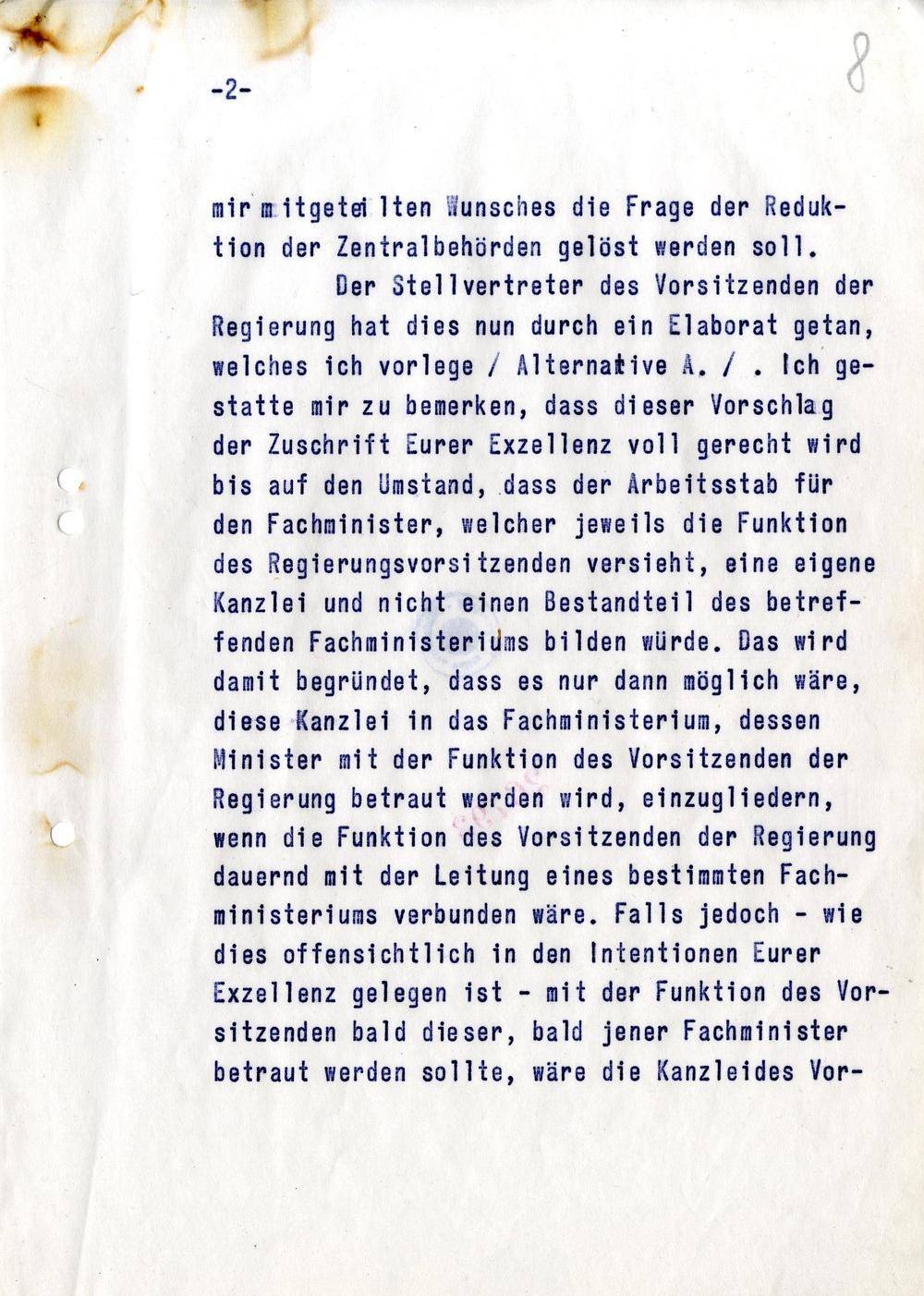 -2-

8

mir mitgeteilten Wunsches die Frage der Reduktion der Zentralbehörden gelöst werden soll.

Der Stellvertreter des Vorsitzenden der Regierung hat dies nun durch ein Elaborat getan, welches ich vorlege / Alternative A. / . Ich gestatte mir zu bemerken, dass dieser Vorschlag der Zuschrift Eurer Exzellenz voll gerecht wird bis auf den Umstand, dass der Arbeitsstab für den Fachminister, welcher jeweils die Funktion des Regierungsvorsitzenden versieht, eine eigene Kanzlei und nicht einen Bestandteil des betreffenden Fachministeriums bilden würde. Das wird damit begründet, dass es nur dann möglich wäre, diese Kanzlei in das Fachministerium, dessen Minister mit der Funktion des Vorsitzenden der Regierung betraut werden wird, einzugliedern, wenn die Funktion des Vorsitzenden der Regierung dauernd mit der Leitung eines bestimmten Fachministeriums verbunden wäre. Falls jedoch - wie dies offensichtlich in den Intentionen Eurer Exzellenz gelegen ist - mit der Funktion des Vorsitzenden bald dieser, bald jener Fachminister betraut werden sollte, wäre die Kanzleides Vor-